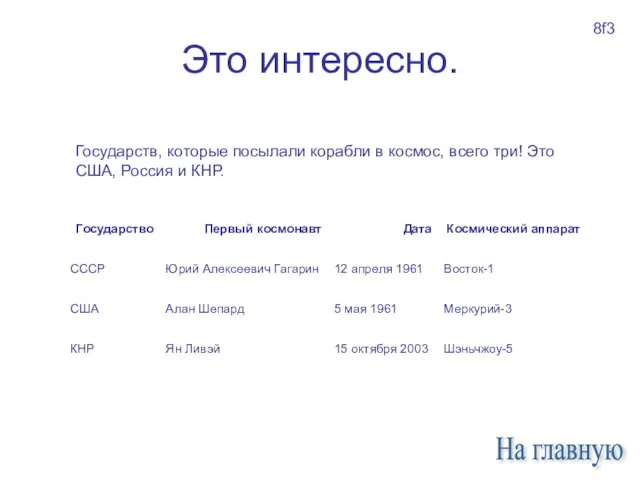 8f3

Это интересно.

Государств, которые посылали корабли в космос, всего три! Это США, Россия и КНР.

| Государство | Первый космонавт | Дата | Космический аппарат |
|---|---|---|---|
| СССР | Юрий Алексеевич Гагарин | 12 апреля 1961 | Восток-1 |
| США | Алан Шепард | 5 мая 1961 | Меркурий-3 |
| КНР | Ян Ливэй | 15 октября 2003 | Шэньчжоу-5 |

На главную